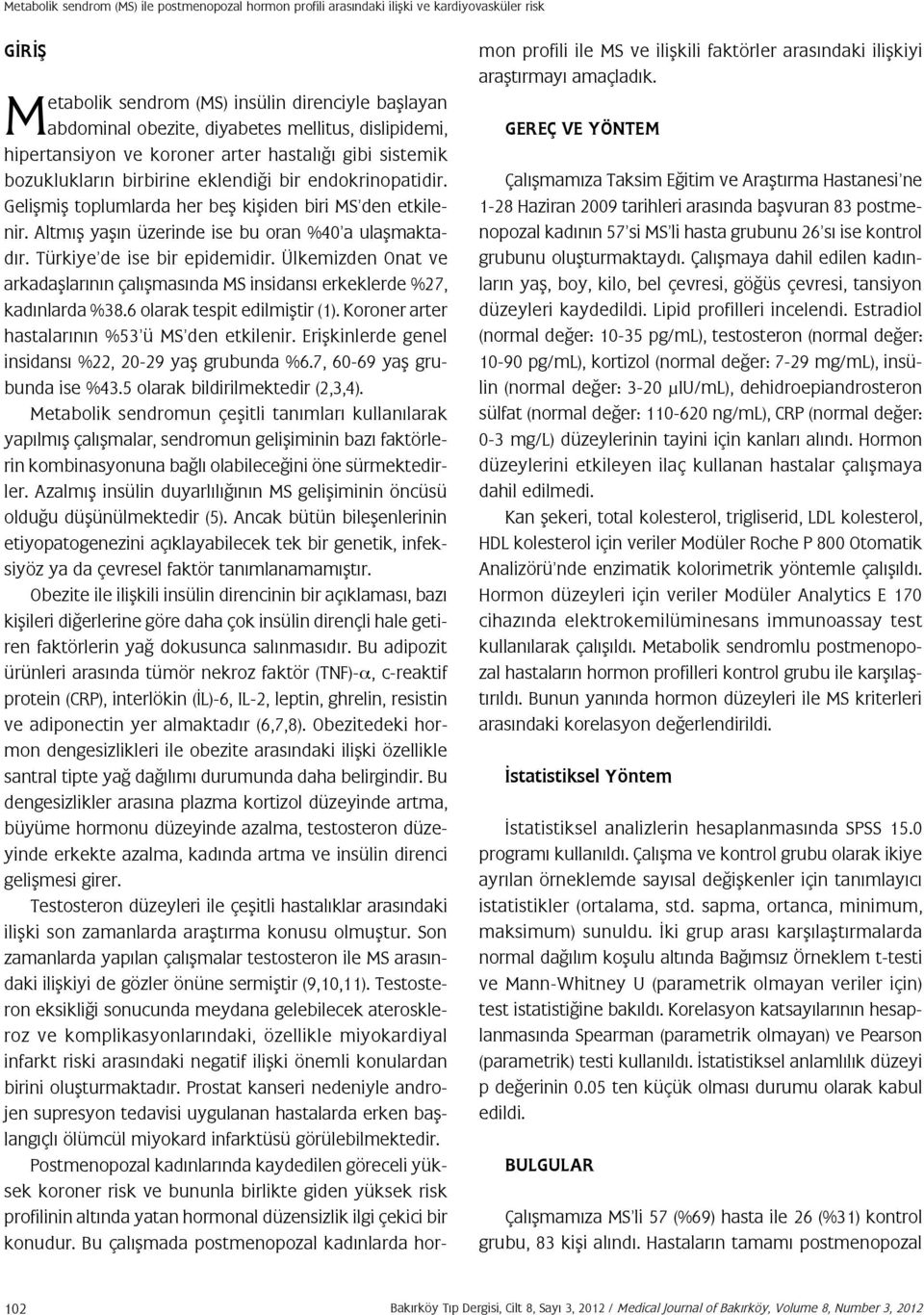 Metabolik sendrom (MS) ile postmenopozal hormon profili arasındaki ilişki ve kardiyovasküler risk

GİRİŞ

Metabolik sendrom (MS) insülin direnciyle başlayan abdominal obezite, diyabetes mellitus, dislipidemi, hipertansiyon ve koroner arter hastalığı gibi sistemik bozuklukların birbirine eklendiği bir endokrinopatidir. Gelişmiş toplumlarda her beş kişiden biri MS'den etkilenir. Altmış yaşın üzerinde ise bu oran %40'a ulaşmaktadır. Türkiye'de ise bir epidemidir. Ülkemizden Onat ve arkadaşlarının çalışmasında MS insidansı erkeklerde %27, kadınlarda %38.6 olarak tespit edilmiştir (1). Koroner arter hastalarının %53'ü MS'den etkilenir. Erişkinlerde genel insidansı %22, 20-29 yaş grubunda %6.7, 60-69 yaş grubunda ise %43.5 olarak bildirilmektedir (2,3,4).

Metabolik sendromun çeşitli tanımları kullanılarak yapılmış çalışmalar, sendromun gelişiminin bazı faktörlerin kombinasyonuna bağlı olabileceğini öne sürmektedirler. Azalmış insülin duyarlılığının MS gelişiminin öncüsü olduğu düşünülmektedir (5). Ancak bütün bileşenlerinin etiyopatogenezini açıklayabilecek tek bir genetik, infeksiyöz ya da çevresel faktör tanımlanamamıştır.

Obezite ile ilişkili insülin direncinin bir açıklaması, bazı kişileri diğerlerine göre daha çok insülin dirençli hale getiren faktörlerin yağ dokusunca salınmasıdır. Bu adipozit ürünleri arasında tümör nekroz faktör (TNF)-$\alpha$, C-reaktif protein (CRP), interlökin (İL)-6, IL-2, leptin, ghrelin, resistin ve adiponectin yer almaktadır (6,7,8). Obezitedeki hormon dengesizlikleri ile obezite arasındaki ilişki özellikle santral tipte yağ dağılımı durumunda daha belirgindir. Bu dengesizlikler arasına plazma kortizol düzeyinde artma, büyüme hormonu düzeyinde azalma, testosteron düzeyinde erkekte azalma, kadında artma ve insülin direnci gelişmesi girer.

Testosteron düzeyleri ile çeşitli hastalıklar arasındaki ilişki son zamanlarda araştırma konusu olmuştur. Son zamanlarda yapılan çalışmalar testosteron ile MS arasındaki ilişkiyi de gözler önüne sermiştir (9,10,11). Testosteron eksikliği sonucunda meydana gelebilecek ateroskleroz ve komplikasyonlarındaki, özellikle miyokardiyal infarkt riski arasındaki negatif ilişki önemli konulardan birini oluşturmaktadır. Prostat kanseri nedeniyle androjen supresyon tedavisi uygulanan hastalarda erken başlangıçlı ölümcül miyokard infarktüsü görülebilmektedir.

Postmenopozal kadınlarında kaydedilen göreceli yüksek koroner risk ve bununla birlikte giden yüksek risk profilinin altında yatan hormonal düzensizlik ilgi çekici bir konudur. Bu çalışmada postmenopozal kadınlarda hormon profili ile MS ve ilişkili faktörler arasındaki ilişkiyi araştırmayı amaçladık.

GEREÇ VE YÖNTEM

Çalışmamıza Taksim Eğitim ve Araştırma Hastanesi'ne 1-28 Haziran 2009 tarihleri arasında başvuran 83 postmenopozal kadının 57'si MS'li hasta grubunu 26'sı ise kontrol grubunu oluşturmaktaydı. Çalışmaya dahil edilen kadınların yaş, boy, kilo, bel çevresi, göğüs çevresi, tansiyon düzeyleri kaydedildi. Lipid profilleri incelendi. Estradiol (normal değer: 10-35 pg/mL), testosteron (normal değer: 10-90 pg/mL), kortizol (normal değer: 7-29 mg/mL), insülin (normal değer: 3-20 $\mu$IU/mL), dehidroepiandrosteron sülfat (normal değer: 110-620 ng/mL), CRP (normal değer: 0-3 mg/L) düzeylerinin tayini için kanları alındı. Hormon düzeylerini etkileyen ilaç kullanan hastalar çalışmaya dahil edilmedi.

Kan şekeri, total kolesterol, trigliserid, LDL kolesterol, HDL kolesterol için veriler Modüler Roche P 800 Otomatik Analizörü'nde enzimatik kolorimetrik yöntemle çalışıldı. Hormon düzeyleri için veriler Modüler Analytics E 170 cihazında elektrokemilüminesans immunoassay test kullanılarak çalışıldı. Metabolik sendromlu postmenopozal hastaların hormon profilleri kontrol grubu ile karşılaştırıldı. Bunun yanında hormon düzeyleri ile MS kriterleri arasındaki korelasyon değerlendirildi.

İstatistiksel Yöntem

İstatistiksel analizlerin hesaplanmasında SPSS 15.0 programı kullanıldı. Çalışma ve kontrol grubu olarak ikiye ayrılan örneklemde sayısal değişkenler için tanımlayıcı istatistikler (ortalama, std. sapma, ortanca, minimum, maksimum) sunuldu. İki grup arası karşılaştırmalarda normal dağılım koşulu altında Bağımsız Örneklem t-testi ve Mann-Whitney U (parametrik olmayan veriler için) test istatistiğine bakıldı. Korelasyon katsayılarının hesaplanmasında Spearman (parametrik olmayan) ve Pearson (parametrik) testi kullanıldı. İstatistiksel anlamlılık düzeyi p değerinin 0.05 ten küçük olması durumu olarak kabul edildi.

BULGULAR

Çalışmamıza MS'li 57 (%69) hasta ile 26 (%31) kontrol grubu, 83 kişi alındı. Hastaların tamamı postmenopozal

102 Bakırköy Tıp Dergisi, Cilt 8, Sayı 3, 2012 / Medical Journal of Bakırköy, Volume 8, Number 3, 2012